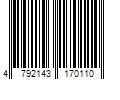 4 792143 170110